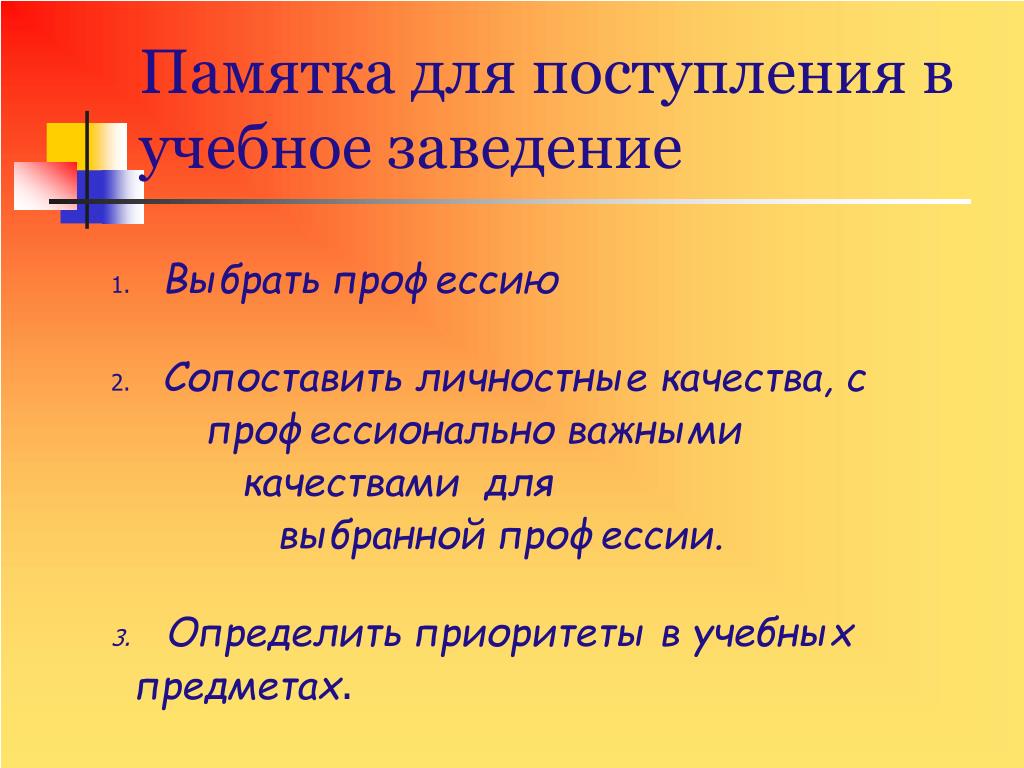 Памятка для поступления в учебное заведение

1. Выбрать профессию

2. Сопоставить личностные качества, с профессионально важными качествами для выбранной профессии.

3. Определить приоритеты в учебных предметах.